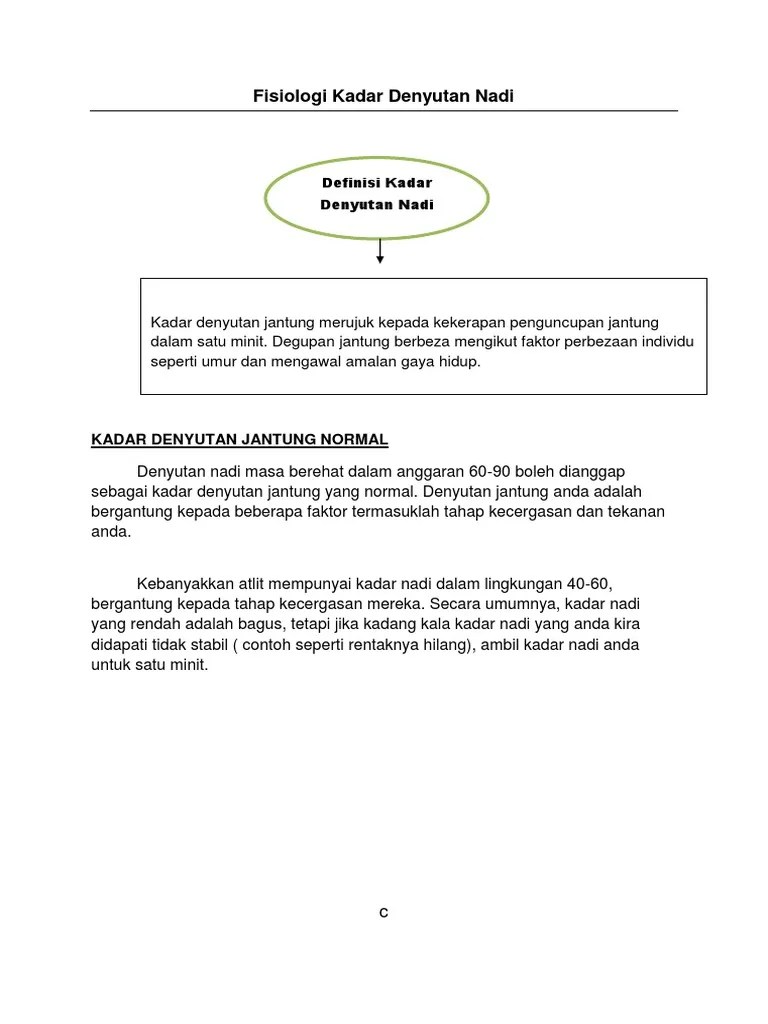 Fisiologi Kadar Denyutan Nadi

Definisi Kadar Denyutan Nadi

Kadar denyutan jantung merujuk kepada kekerapan penguncupan jantung dalam satu minit. Degupan jantung berbeza mengikut faktor perbezaan individu seperti umur dan mengawal amalan gaya hidup.

KADAR DENYUTAN JANTUNG NORMAL

Denyutan nadi masa berehat dalam anggaran 60-90 boleh dianggap sebagai kadar denyutan jantung yang normal. Denyutan jantung anda adalah bergantung kepada beberapa faktor termasuklah tahap kecergasan dan tekanan anda.

Kebanyakkan atlit mempunyai kadar nadi dalam lingkungan 40-60, bergantung kepada tahap kecergasan mereka. Secara umumnya, kadar nadi yang rendah adalah bagus, tetapi jika kadang kala kadar nadi yang anda kira didapati tidak stabil ( contoh seperti rentaknya hilang), ambil kadar nadi anda untuk satu minit.

c